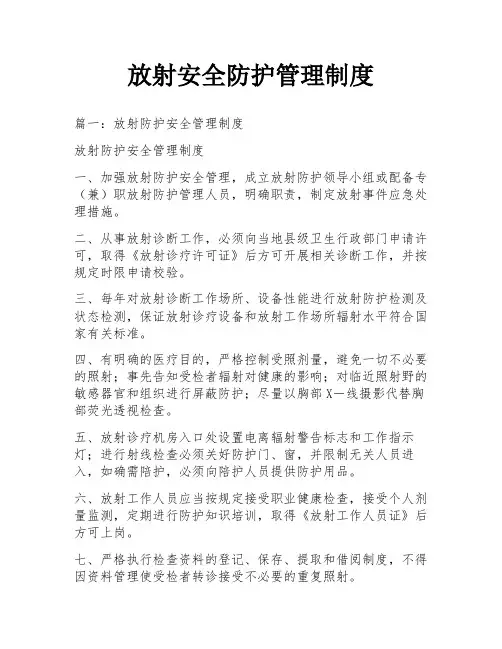 放射安全防护管理制度

篇一：放射防护安全管理制度

放射防护安全管理制度

一、加强放射防护安全管理，成立放射防护领导小组或配备专（兼）职放射防护管理人员，明确职责，制定放射事件应急处理措施。

二、从事放射诊断工作，必须向当地县级卫生行政部门申请许可，取得《放射诊疗许可证》后方可开展相关诊断工作，并按规定时限申请校验。

三、每年对放射诊断工作场所、设备性能进行放射防护检测及状态检测，保证放射诊疗设备和放射工作场所辐射水平符合国家有关标准。

四、有明确的医疗目的，严格控制受照剂量，避免一切不必要的照射；事先告知受检者辐射对健康的影响；对临近照射野的敏感器官和组织进行屏蔽防护；尽量以胸部X—线摄影代替胸部荧光透视检查。

五、放射诊疗机房入口处设置电离辐射警告标志和工作指示灯；进行射线检查必须关好防护门、窗，并限制无关人员进入，如确需陪护，必须向陪护人员提供防护用品。

六、放射工作人员应当按规定接受职业健康检查，接受个人剂量监测，定期进行防护知识培训，取得《放射工作人员证》后方可上岗。

七、严格执行检查资料的登记、保存、提取和借阅制度，不得因资料管理使受检者转诊接受不必要的重复照射。